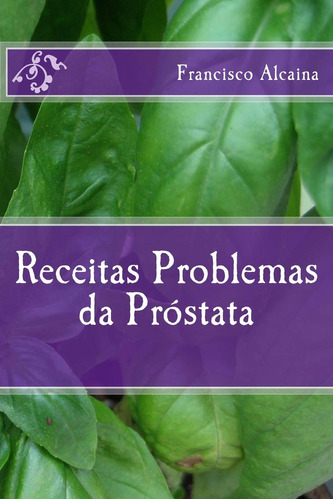 Francisco Alcaina

Receitas Problemas da Próstata